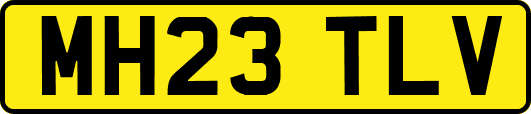 MH23 TLV